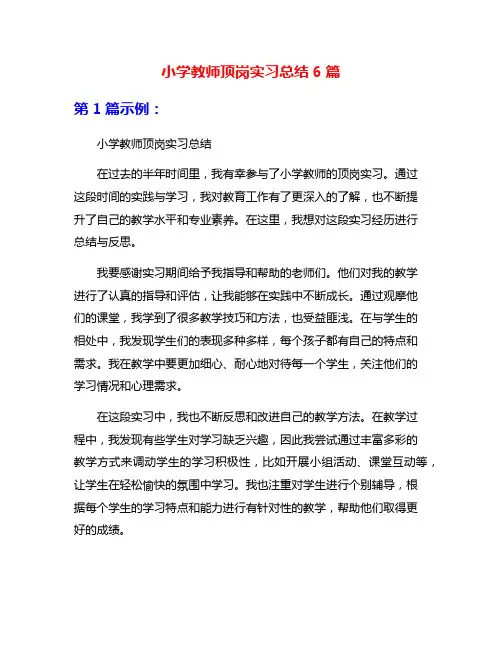 小学教师顶岗实习总结 6 篇

第 1 篇示例：

小学教师顶岗实习总结

在过去的半年时间里，我有幸参与了小学教师的顶岗实习。通过这段时间的实践与学习，我对教育工作有了更深入的了解，也不断提升了自己的教学水平和专业素养。在这里，我想对这段实习经历进行总结与反思。

我要感谢实习期间给予我指导和帮助的老师们。他们对我的教学进行了认真的指导和评估，让我能够在实践中不断成长。通过观摩他们的课堂，我学到了很多教学技巧和方法，也受益匪浅。在与学生的相处中，我发现学生们的表现多种多样，每个孩子都有自己的特点和需求。我在教学中要更加细心、耐心地对待每一个学生，关注他们的学习情况和心理需求。

在这段实习中，我也不断反思和改进自己的教学方法。在教学过程中，我发现有些学生对学习缺乏兴趣，因此我尝试通过丰富多彩的教学方式来调动学生的学习积极性，比如开展小组活动、课堂互动等，让学生在轻松愉快的氛围中学习。我也注重对学生进行个别辅导，根据每个学生的学习特点和能力进行有针对性的教学，帮助他们取得更好的成绩。